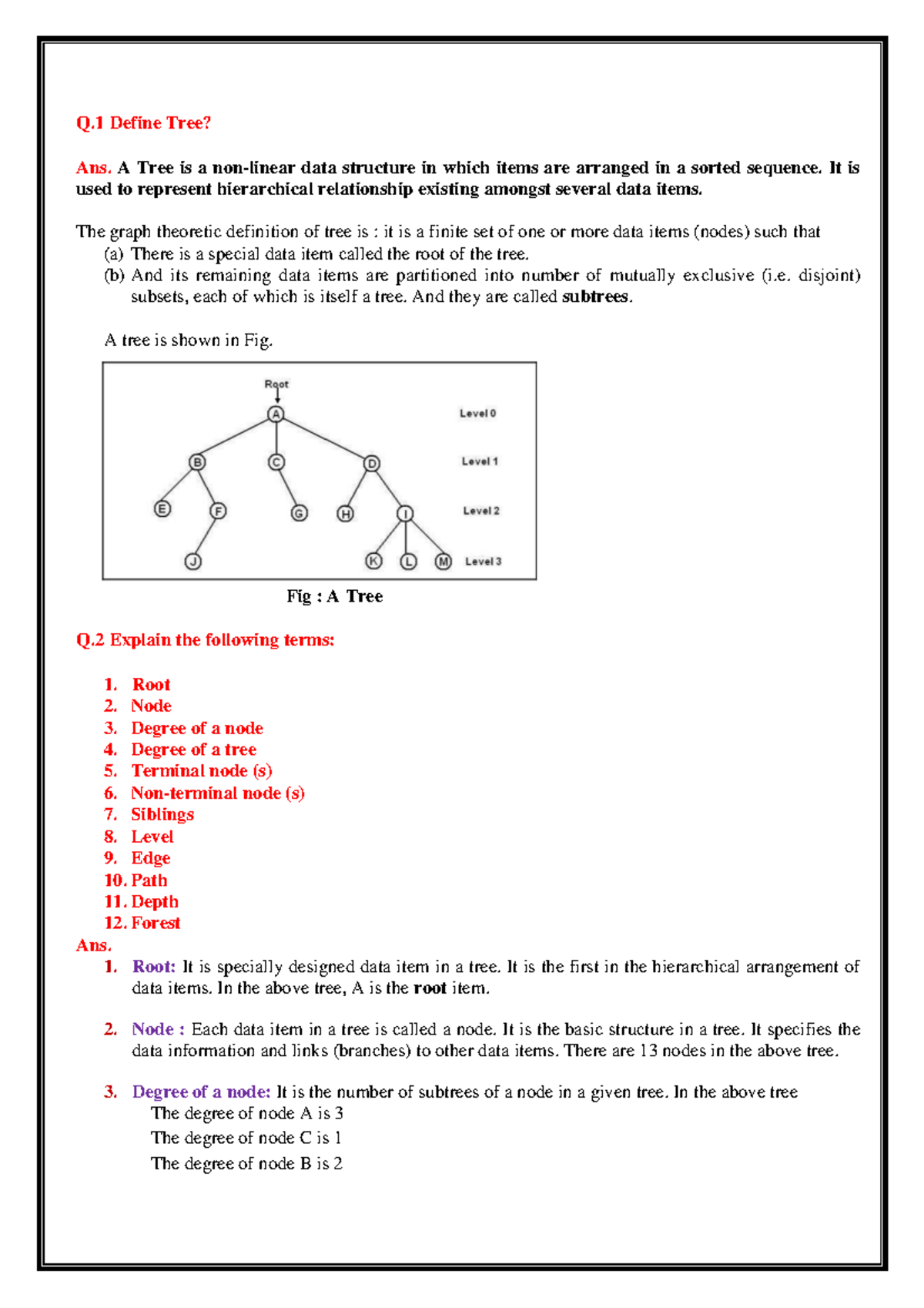 Q.1 Define Tree?

Ans. A Tree is a non-linear data structure in which items are arranged in a sorted sequence. It is used to represent hierarchical relationship existing amongst several data items.

The graph theoretic definition of tree is : it is a finite set of one or more data items (nodes) such that
(a) There is a special data item called the root of the tree.
(b) And its remaining data items are partitioned into number of mutually exclusive (i.e. disjoint) subsets, each of which is itself a tree. And they are called subtrees.

A tree is shown in Fig.

Root
A
B
C
D
E
F
G
H
I
J
K
L
M
Level 0
Level 1
Level 2
Level 3

Fig : A Tree

Q.2 Explain the following terms:

1. Root
2. Node
3. Degree of a node
4. Degree of a tree
5. Terminal node (s)
6. Non-terminal node (s)
7. Siblings
8. Level
9. Edge
10. Path
11. Depth
12. Forest

Ans.
1. Root: It is specially designed data item in a tree. It is the first in the hierarchical arrangement of data items. In the above tree, A is the root item.

2. Node : Each data item in a tree is called a node. It is the basic structure in a tree. It specifies the data information and links (branches) to other data items. There are 13 nodes in the above tree.

3. Degree of a node: It is the number of subtrees of a node in a given tree. In the above tree
The degree of node A is 3
The degree of node C is 1
The degree of node B is 2